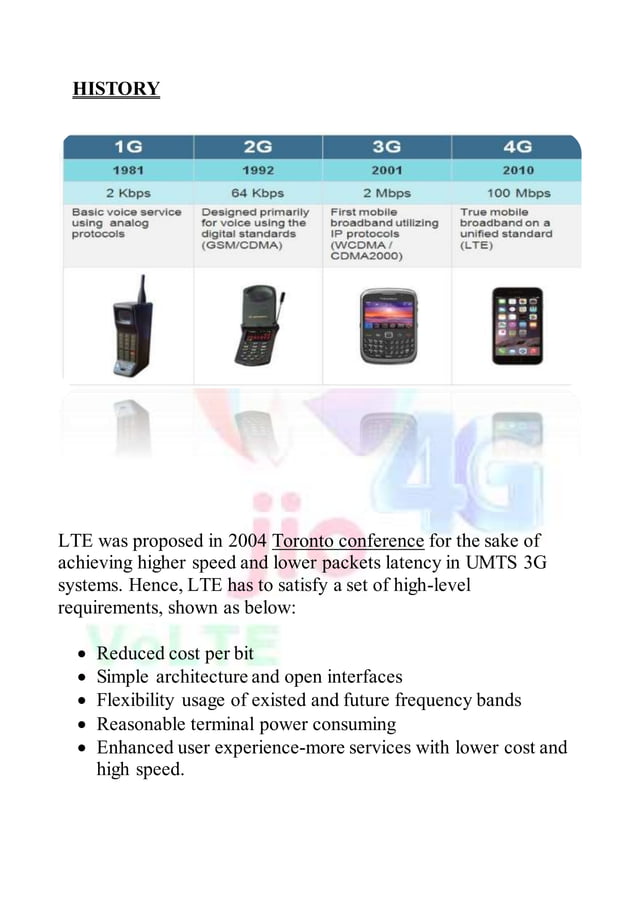 HISTORY

| 1G | 2G | 3G | 4G |
|---|---|---|---|
| 1981 | 1992 | 2001 | 2010 |
| 2 Kbps | 64 Kbps | 2 Mbps | 100 Mbps |
| Basic voice service using analog protocols | Designed primarily for voice using the digital standards (GSM/CDMA) | First mobile broadband utilizing IP protocols (WCDMA / CDMA2000) | True mobile broadband on a unified standard (LTE) |

jio 4G VoLTE

LTE was proposed in 2004 Toronto conference for the sake of achieving higher speed and lower packets latency in UMTS 3G systems. Hence, LTE has to satisfy a set of high-level requirements, shown as below:

• Reduced cost per bit
• Simple architecture and open interfaces
• Flexibility usage of existed and future frequency bands
• Reasonable terminal power consuming
• Enhanced user experience-more services with lower cost and high speed.